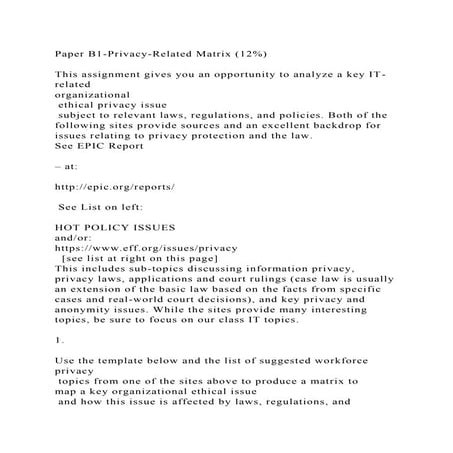 Paper B1-Privacy-Related Matrix (12%)

This assignment gives you an opportunity to analyze a key IT-related
organizational
ethical privacy issue
subject to relevant laws, regulations, and policies. Both of the following sites provide sources and an excellent backdrop for issues relating to privacy protection and the law.
See EPIC Report

– at:

http://epic.org/reports/

See List on left:

HOT POLICY ISSUES
and/or:
https://www.eff.org/issues/privacy
[see list at right on this page]
This includes sub-topics discussing information privacy, privacy laws, applications and court rulings (case law is usually an extension of the basic law based on the facts from specific cases and real-world court decisions), and key privacy and anonymity issues. While the sites provide many interesting topics, be sure to focus on our class IT topics.

1.

Use the template below and the list of suggested workforce privacy
topics from one of the sites above to produce a matrix to map a key organizational ethical issue
and how this issue is affected by laws, regulations, and